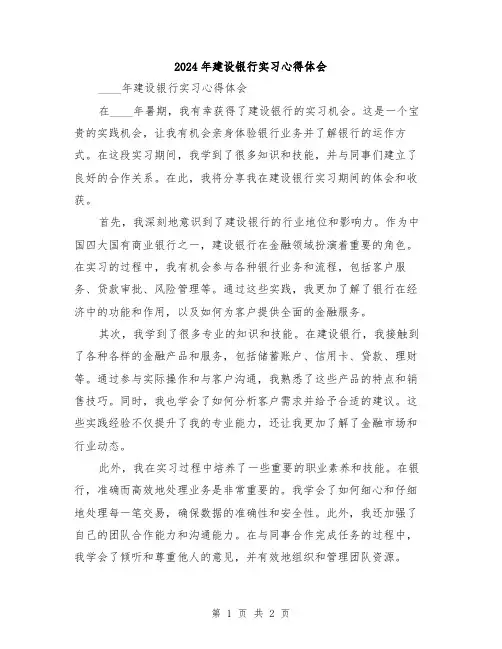 2024年建设银行实习心得体会

____年建设银行实习心得体会

在____年暑期，我有幸获得了建设银行的实习机会。这是一个宝贵的实践机会，让我有机会亲身体验银行业务并了解银行的运作方式。在这段实习期间，我学到了很多知识和技能，并与同事们建立了良好的合作关系。在此，我将分享我在建设银行实习期间的体会和收获。

首先，我深刻地意识到了建设银行的行业地位和影响力。作为中国四大国有商业银行之一，建设银行在金融领域扮演着重要的角色。在实习的过程中，我有机会参与各种银行业务和流程，包括客户服务、贷款审批、风险管理等。通过这些实践，我更加了解了银行在经济中的功能和作用，以及如何为客户提供全面的金融服务。

其次，我学到了很多专业的知识和技能。在建设银行，我接触到了各种各样的金融产品和服务，包括储蓄账户、信用卡、贷款、理财等。通过参与实际操作和与客户沟通，我熟悉了这些产品的特点和销售技巧。同时，我也学会了如何分析客户需求并给予合适的建议。这些实践经验不仅提升了我的专业能力，还让我更加了解了金融市场和行业动态。

此外，我在实习过程中培养了一些重要的职业素养和技能。在银行，准确而高效地处理业务是非常重要的。我学会了如何细心和仔细地处理每一笔交易，确保数据的准确性和安全性。此外，我还加强了自己的团队合作能力和沟通能力。在与同事合作完成任务的过程中，我学会了倾听和尊重他人的意见，并有效地组织和管理团队资源。

第 1 页 共 2 页